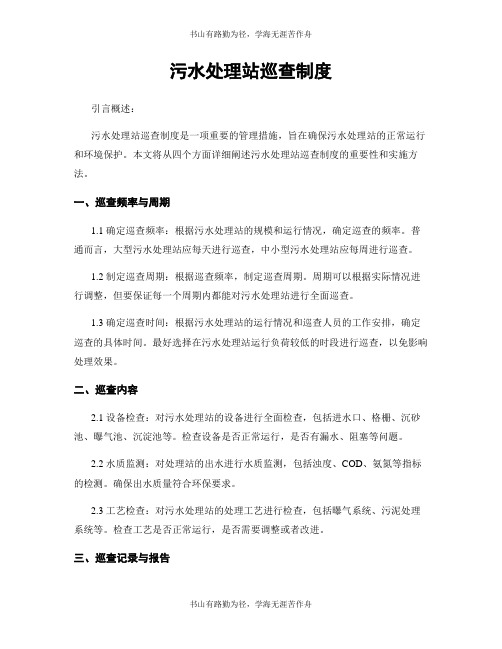 书山有路勤为径，学海无涯苦作舟

污水处理站巡查制度

引言概述：

污水处理站巡查制度是一项重要的管理措施，旨在确保污水处理站的正常运行和环境保护。本文将从四个方面详细阐述污水处理站巡查制度的重要性和实施方法。

一、巡查频率与周期

1.1 确定巡查频率：根据污水处理站的规模和运行情况，确定巡查的频率。普通而言，大型污水处理站应每天进行巡查，中小型污水处理站应每周进行巡查。

1.2 制定巡查周期：根据巡查频率，制定巡查周期。周期可以根据实际情况进行调整，但要保证每一个周期内都能对污水处理站进行全面巡查。

1.3 确定巡查时间：根据污水处理站的运行情况和巡查人员的工作安排，确定巡查的具体时间。最好选择在污水处理站运行负荷较低的时段进行巡查，以免影响处理效果。

二、巡查内容

2.1 设备检查：对污水处理站的设备进行全面检查，包括进水口、格栅、沉砂池、曝气池、沉淀池等。检查设备是否正常运行，是否有漏水、阻塞等问题。

2.2 水质监测：对处理站的出水进行水质监测，包括浊度、COD、氨氮等指标的检测。确保出水质量符合环保要求。

2.3 工艺检查：对污水处理站的处理工艺进行检查，包括曝气系统、污泥处理系统等。检查工艺是否正常运行，是否需要调整或者改进。

三、巡查记录与报告

书山有路勤为径，学海无涯苦作舟